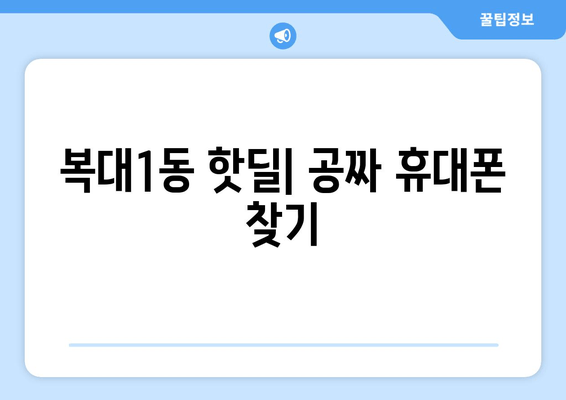 꿀팁정보

복대1동 핫딜| 공짜 휴대폰 찾기